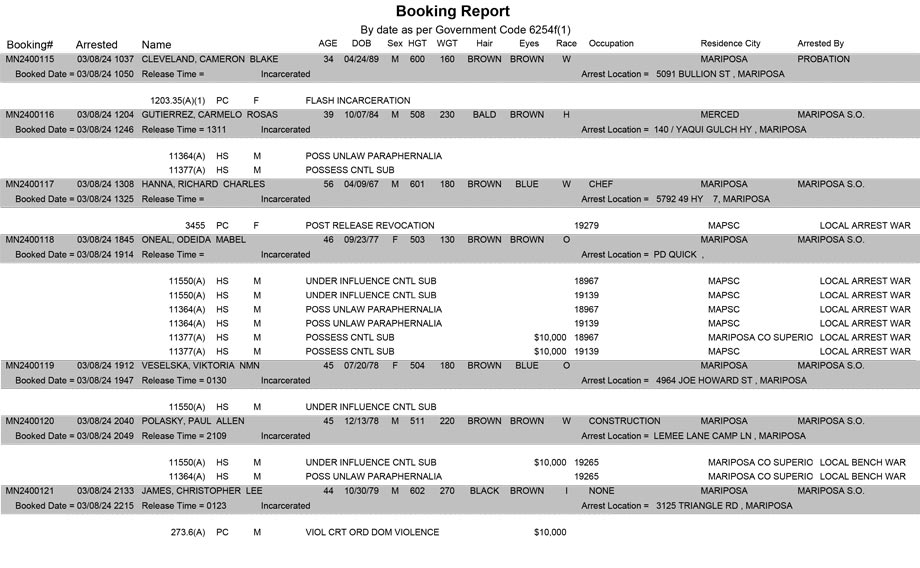 Booking Report

By date as per Government Code 6254f(1)

Booking# Arrested Name AGE DOB Sex HGT WGT Hair Eyes Race Occupation Residence City Arrested By

MN2400115 03/08/24 1037 CLEVELAND, CAMERON BLAKE 34 04/24/89 M 600 160 BROWN BROWN W MARIPOSA PROBATION
Booked Date = 03/08/24 1050 Release Time = Incarcerated Arrest Location = 5091 BULLION ST , MARIPOSA

1203.35(A)(1) PC F FLASH INCARCERATION

MN2400116 03/08/24 1204 GUTIERREZ, CARMELO ROSAS 39 10/07/84 M 508 230 BALD BROWN H MERCED MARIPOSA S.O.
Booked Date = 03/08/24 1246 Release Time = 1311 Incarcerated Arrest Location = 140 / YAQUI GULCH HY , MARIPOSA

11364(A) HS M POSS UNLAW PARAPHERNALIA
11377(A) HS M POSSESS CNTL SUB

MN2400117 03/08/24 1308 HANNA, RICHARD CHARLES 56 04/09/67 M 601 180 BROWN BLUE W CHEF MARIPOSA MARIPOSA S.O.
Booked Date = 03/08/24 1325 Release Time = Incarcerated Arrest Location = 5792 49 HY 7, MARIPOSA

3455 PC F POST RELEASE REVOCATION 19279 MAPSC LOCAL ARREST WAR

MN2400118 03/08/24 1845 ONEAL, ODEIDA MABEL 46 09/23/77 F 503 130 BROWN BROWN O MARIPOSA MARIPOSA S.O.
Booked Date = 03/08/24 1914 Release Time = Incarcerated Arrest Location = PD QUICK ,

11550(A) HS M UNDER INFLUENCE CNTL SUB 18967 MAPSC LOCAL ARREST WAR
11550(A) HS M UNDER INFLUENCE CNTL SUB 19139 MAPSC LOCAL ARREST WAR
11364(A) HS M POSS UNLAW PARAPHERNALIA 18967 MAPSC LOCAL ARREST WAR
11364(A) HS M POSS UNLAW PARAPHERNALIA 19139 MAPSC LOCAL ARREST WAR
11377(A) HS M POSSESS CNTL SUB $10,000 18967 MARIPOSA CO SUPERIO LOCAL ARREST WAR
11377(A) HS M POSSESS CNTL SUB $10,000 19139 MAPSC LOCAL ARREST WAR

MN2400119 03/08/24 1912 VESELSKA, VIKTORIA NMN 45 07/20/78 F 504 180 BROWN BLUE O MARIPOSA MARIPOSA S.O.
Booked Date = 03/08/24 1947 Release Time = 0130 Incarcerated Arrest Location = 4964 JOE HOWARD ST , MARIPOSA

11550(A) HS M UNDER INFLUENCE CNTL SUB

MN2400120 03/08/24 2040 POLASKY, PAUL ALLEN 45 12/13/78 M 511 220 BROWN BROWN W CONSTRUCTION MARIPOSA MARIPOSA S.O.
Booked Date = 03/08/24 2049 Release Time = 2109 Incarcerated Arrest Location = LEMEE LANE CAMP LN , MARIPOSA

11550(A) HS M UNDER INFLUENCE CNTL SUB $10,000 19265 MARIPOSA CO SUPERIO LOCAL BENCH WAR
11364(A) HS M POSS UNLAW PARAPHERNALIA 19265 MARIPOSA CO SUPERIO LOCAL BENCH WAR

MN2400121 03/08/24 2133 JAMES, CHRISTOPHER LEE 44 10/30/79 M 602 270 BLACK BROWN I NONE MARIPOSA MARIPOSA S.O.
Booked Date = 03/08/24 2215 Release Time = 0123 Incarcerated Arrest Location = 3125 TRIANGLE RD , MARIPOSA

273.6(A) PC M VIOL CRT ORD DOM VIOLENCE $10,000